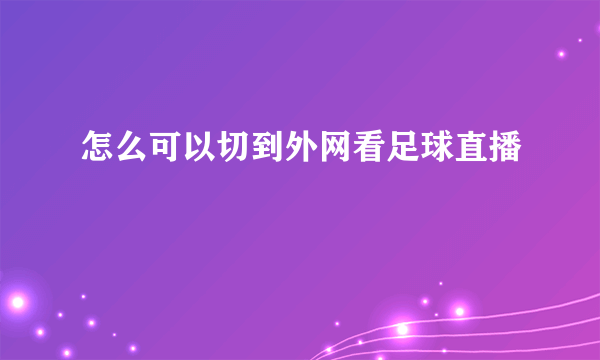 怎么可以切到外网看足球直播